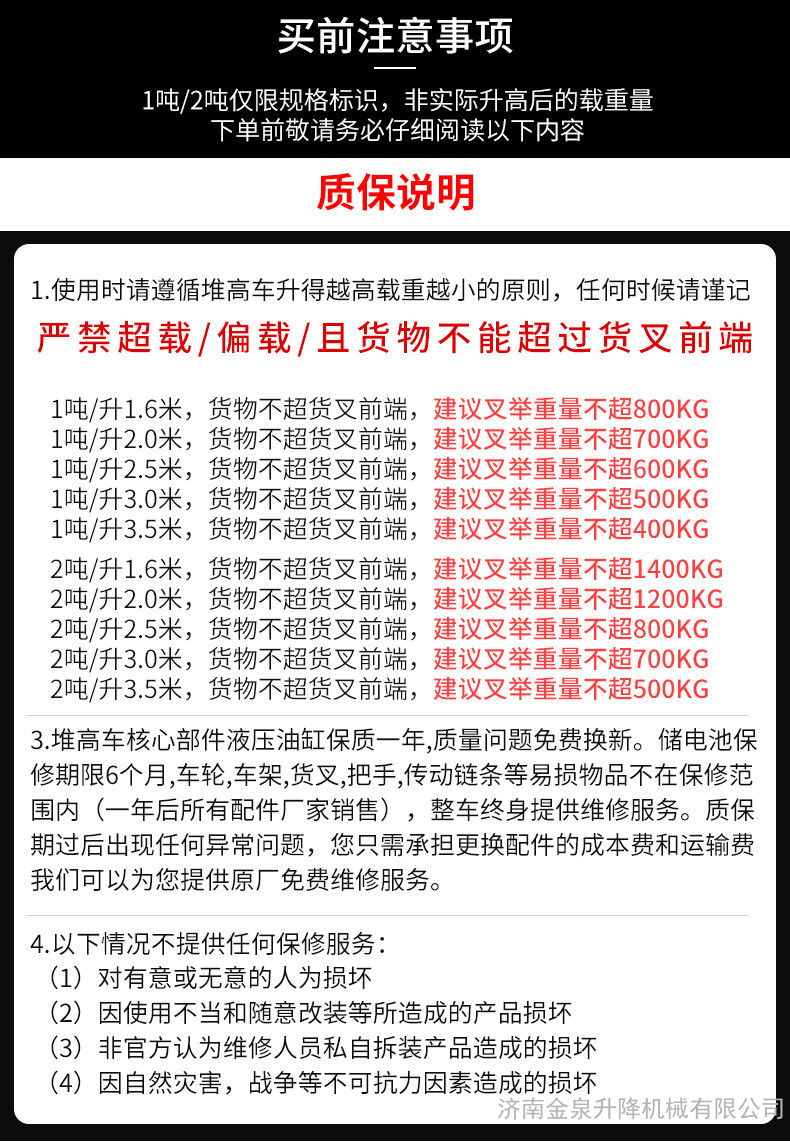 买前注意事项

1吨/2吨仅限规格标识，非实际升高后的载重量
下单前敬请务必仔细阅读以下内容

质保说明

1.使用时请遵循堆高车升得越高载重越小的原则，任何时候请谨记
严禁超载/偏载/且货物不能超过货叉前端

1吨/升1.6米，货物不超货叉前端，建议叉举重量不超800KG
1吨/升2.0米，货物不超货叉前端，建议叉举重量不超700KG
1吨/升2.5米，货物不超货叉前端，建议叉举重量不超600KG
1吨/升3.0米，货物不超货叉前端，建议叉举重量不超500KG
1吨/升3.5米，货物不超货叉前端，建议叉举重量不超400KG
2吨/升1.6米，货物不超货叉前端，建议叉举重量不超1400KG
2吨/升2.0米，货物不超货叉前端，建议叉举重量不超1200KG
2吨/升2.5米，货物不超货叉前端，建议叉举重量不超800KG
2吨/升3.0米，货物不超货叉前端，建议叉举重量不超700KG
2吨/升3.5米，货物不超货叉前端，建议叉举重量不超500KG

3.堆高车核心部件液压油缸保质一年,质量问题免费换新。储电池保修期限6个月,车轮,车架,货叉,把手,传动链条等易损物品不在保修范围内（一年后所有配件厂家销售），整车终身提供维修服务。质保期过后出现任何异常问题，您只需承担更换配件的成本费和运输费我们可以为您提供原厂免费维修服务。

4.以下情况不提供任何保修服务：
（1）对有意或无意的人为损坏
（2）因使用不当和随意改装等所造成的产品损坏
（3）非官方认为维修人员私自拆装产品造成的损坏
（4）因自然灾害，战争等不可抗力因素造成的损坏

济南金泉升降机械有限公司